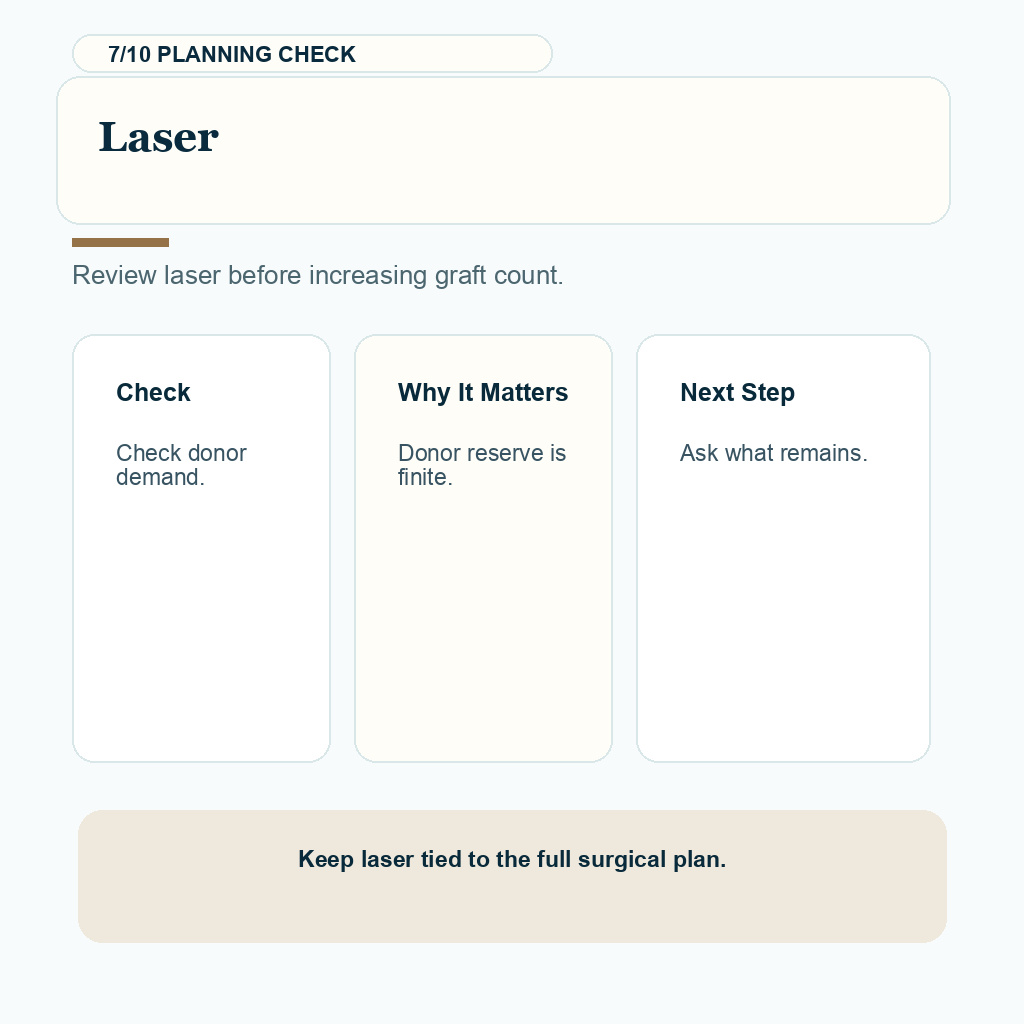 7/10 PLANNING CHECK

Laser

Review laser before increasing graft count.

Check

Check donor demand.

Why It Matters

Donor reserve is finite.

Next Step

Ask what remains.

Keep laser tied to the full surgical plan.